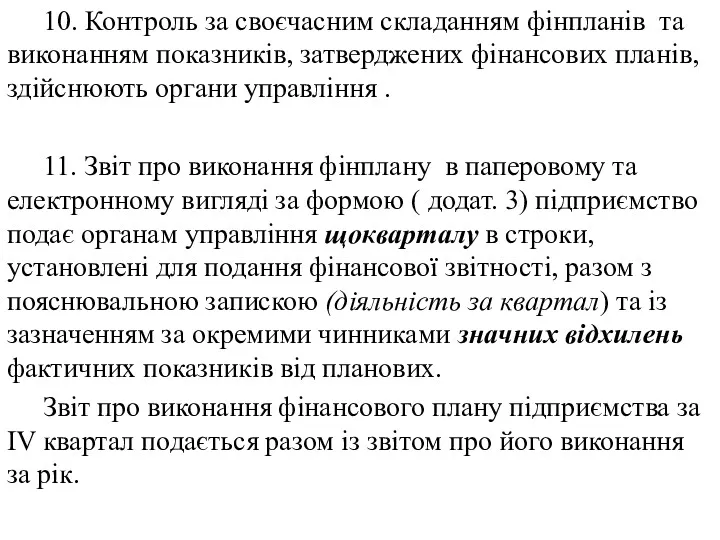 10. Контроль за своєчасним складанням фінпланів та виконанням показників, затверджених фінансових планів, здійснюють органи управління .

11. Звіт про виконання фінплану в паперовому та електронному вигляді за формою ( додат. 3) підприємство подає органам управління щокварталу в строки, установлені для подання фінансової звітності, разом з пояснювальною запискою (діяльність за квартал) та із зазначенням за окремими чинниками значних відхилень фактичних показників від планових.

Звіт про виконання фінансового плану підприємства за IV квартал подається разом із звітом про його виконання за рік.